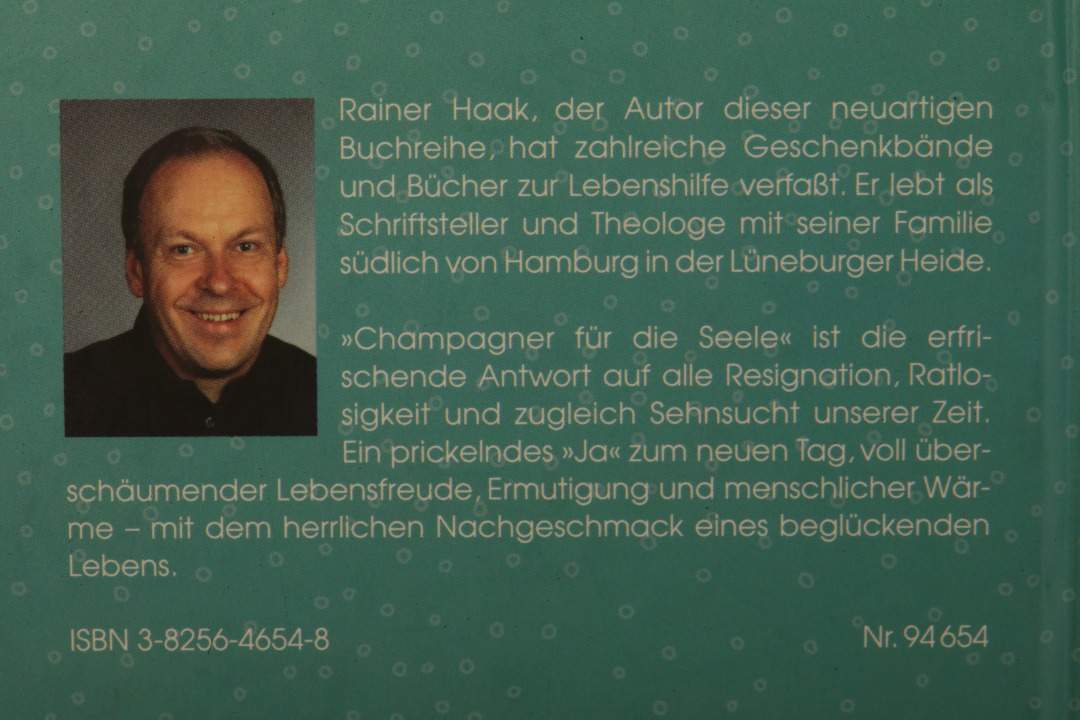 Rainer Haak, der Autor dieser neuartigen Buchreihe, hat zahlreiche Geschenkbände und Bücher zur Lebenshilfe verfaßt. Er lebt als Schriftsteller und Theologe mit seiner Familie südlich von Hamburg in der Lüneburger Heide.

»Champagner für die Seele« ist die erfrischende Antwort auf alle Resignation, Ratlosigkeit und zugleich Sehnsucht unserer Zeit. Ein prickelndes »Ja« zum neuen Tag, voll überschäumender Lebensfreude, Ermutigung und menschlicher Wärme – mit dem herrlichen Nachgeschmack eines beglückenden Lebens.

ISBN 3-8256-4654-8

Nr. 94 654